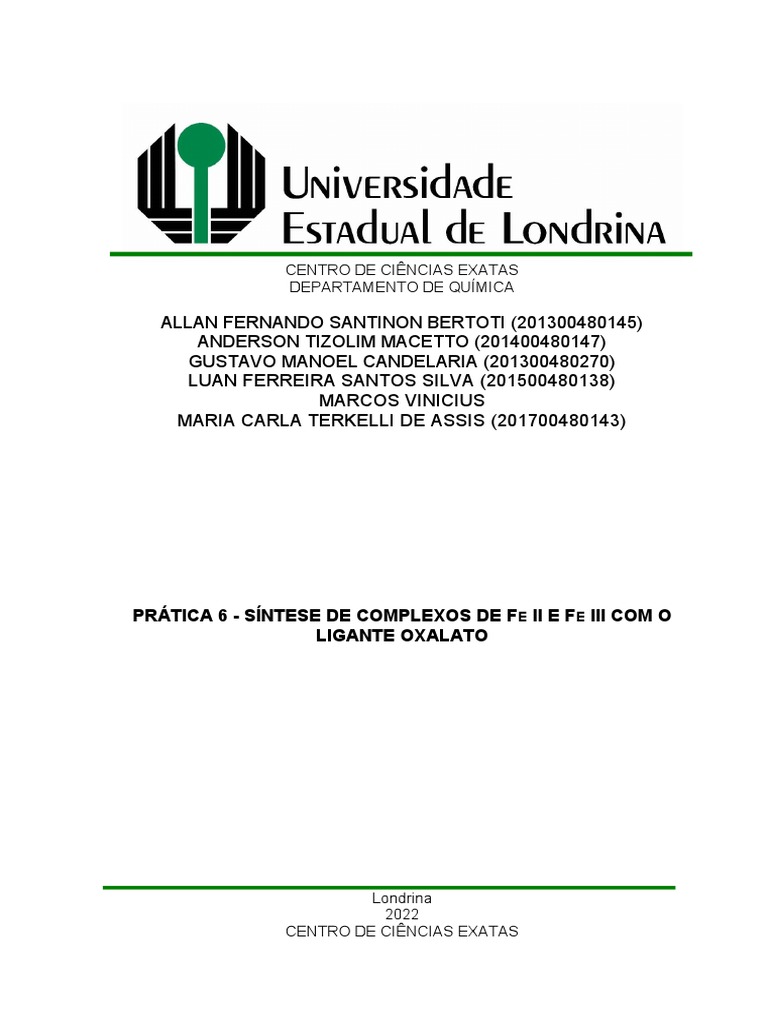 Universidade Estadual de Londrina

CENTRO DE CIÊNCIAS EXATAS
DEPARTAMENTO DE QUÍMICA

ALLAN FERNANDO SANTINON BERTOTI (201300480145)
ANDERSON TIZOLIM MACETTO (201400480147)
GUSTAVO MANOEL CANDELARIA (201300480270)
LUAN FERREIRA SANTOS SILVA (201500480138)
MARCOS VINICIUS
MARIA CARLA TERKELLI DE ASSIS (201700480143)

PRÁTICA 6 - SÍNTESE DE COMPLEXOS DE FE II E FE III COM O LIGANTE OXALATO

Londrina
2022
CENTRO DE CIÊNCIAS EXATAS